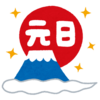 元日